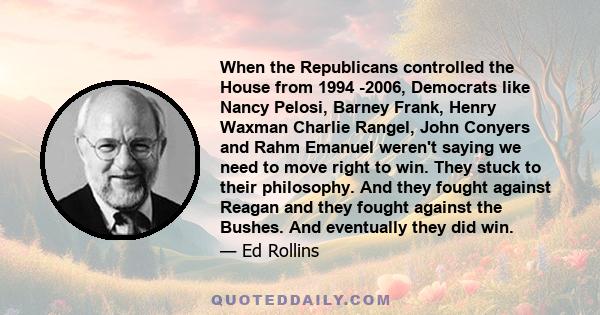 When the Republicans controlled the House from 1994 -2006, Democrats like Nancy Pelosi, Barney Frank, Henry Waxman Charlie Rangel, John Conyers and Rahm Emanuel weren't saying we need to move right to win. They stuck to their philosophy. And they fought against Reagan and they fought against the Bushes. And eventually they did win.

— Ed Rollins

QUOTEDDAILY.COM